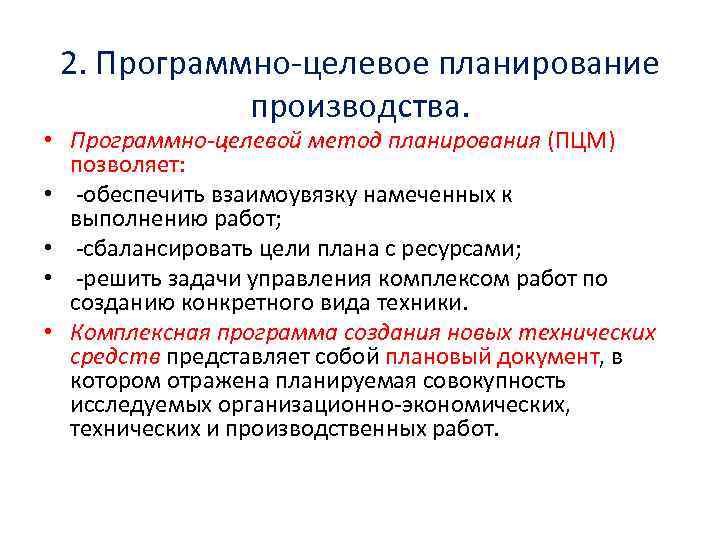 2. Программно-целевое планирование производства.

• Программно-целевой метод планирования (ПЦМ) позволяет:
• -обеспечить взаимоувязку намеченных к выполнению работ;
• -сбалансировать цели плана с ресурсами;
• -решить задачи управления комплексом работ по созданию конкретного вида техники.
• Комплексная программа создания новых технических средств представляет собой плановый документ, в котором отражена планируемая совокупность исследуемых организационно-экономических, технических и производственных работ.